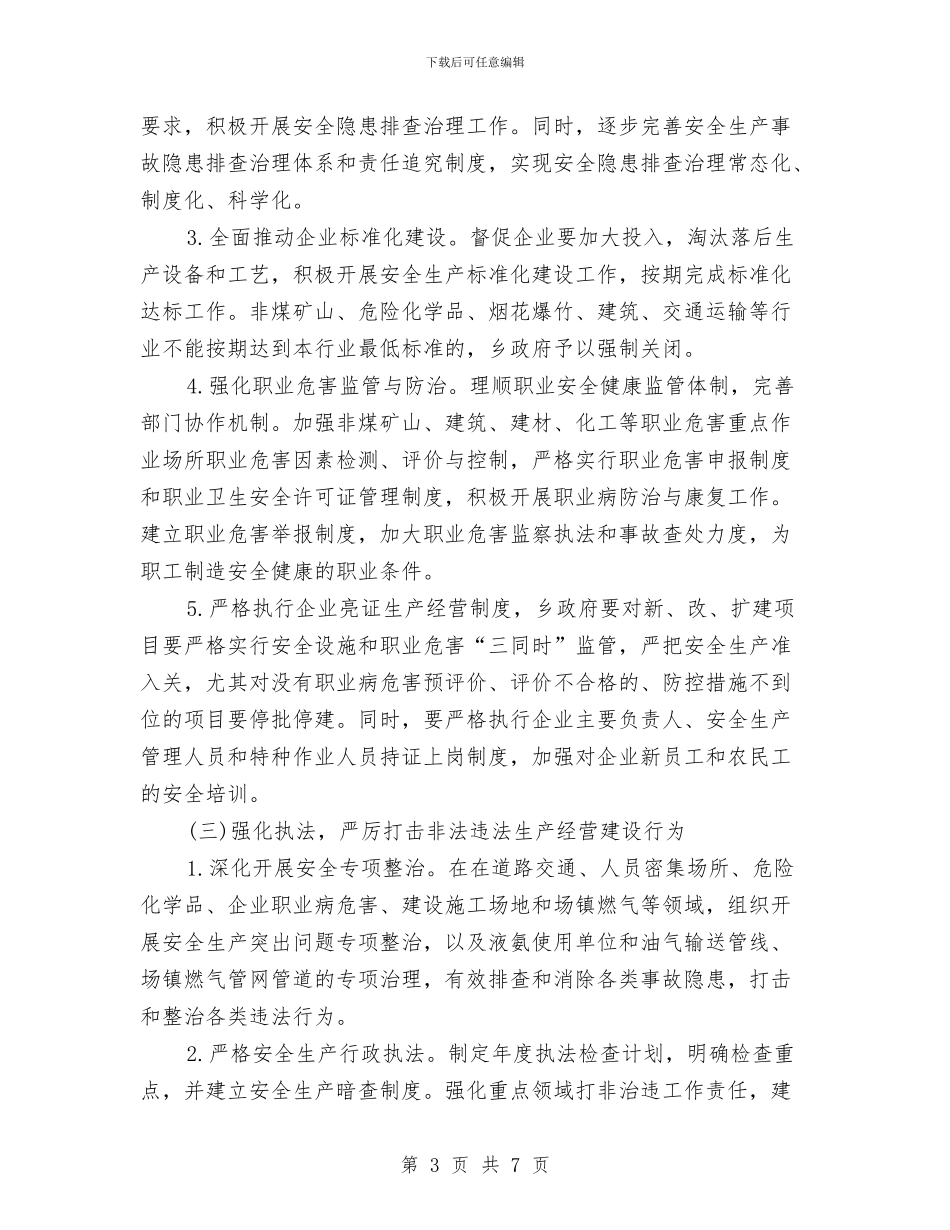 下载后可任意编辑

要求，积极开展安全隐患排查治理工作。同时，逐步完善安全生产事故隐患排查治理体系和责任追究制度，实现安全隐患排查治理常态化、制度化、科学化。

3.全面推动企业标准化建设。督促企业要加大投入，淘汰落后生产设备和工艺，积极开展安全生产标准化建设工作，按期完成标准化达标工作。非煤矿山、危险化学品、烟花爆竹、建筑、交通运输等行业不能按期达到本行业最低标准的，乡政府予以强制关闭。

4.强化职业危害监管与防治。理顺职业安全健康监管体制，完善部门协作机制。加强非煤矿山、建筑、建材、化工等职业危害重点作业场所职业危害因素检测、评价与控制，严格实行职业危害申报制度和职业卫生安全许可证管理制度，积极开展职业病防治与康复工作。建立职业危害举报制度，加大职业危害监察执法和事故查处力度，为职工制造安全健康的职业条件。

5.严格执行企业亮证生产经营制度，乡政府要对新、改、扩建项目要严格实行安全设施和职业危害“三同时”监管，严把安全生产准入关，尤其对没有职业病危害预评价、评价不合格的、防控措施不到位的项目要停批停建。同时，要严格执行企业主要负责人、安全生产管理人员和特种作业人员持证上岗制度，加强对企业新员工和农民工的安全培训。

(三)强化执法，严厉打击非法违法生产经营建设行为

1.深化开展安全专项整治。在在道路交通、人员密集场所、危险化学品、企业职业病危害、建设施工场地和场镇燃气等领域，组织开展安全生产突出问题专项整治，以及液氨使用单位和油气输送管线、场镇燃气管网管道的专项治理，有效排查和消除各类事故隐患，打击和整治各类违法行为。

2.严格安全生产行政执法。制定年度执法检查计划，明确检查重点，并建立安全生产暗查制度。强化重点领域打非治违工作责任，建

第 3 页 共 7 页